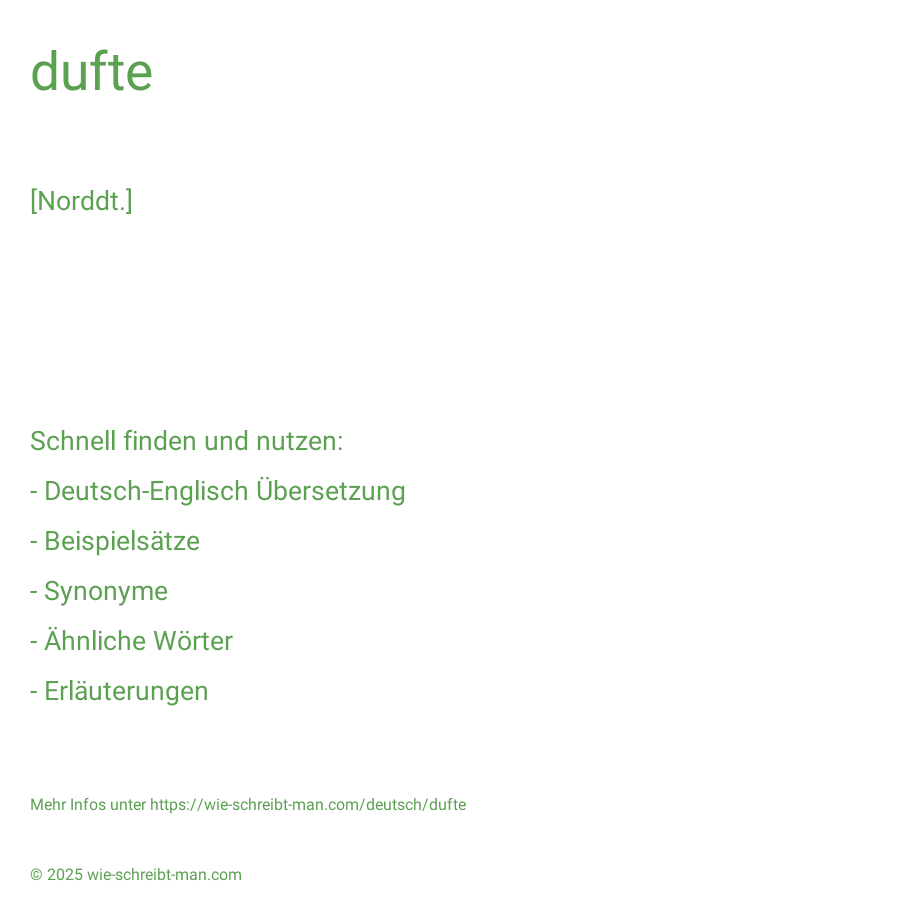 dufte

[Norddt.]

Schnell finden und nutzen:

- Deutsch-Englisch Übersetzung

- Beispielsätze

- Synonyme

- Ähnliche Wörter

- Erläuterungen

Mehr Infos unter https://wie-schreibt-man.com/deutsch/dufte

© 2025 wie-schreibt-man.com